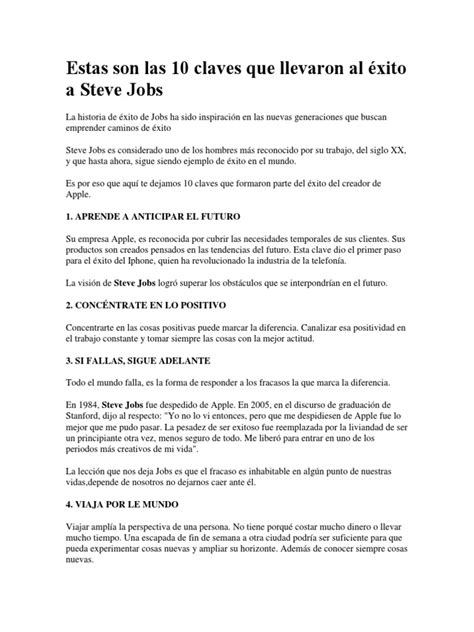 Estas son las 10 claves que llevaron al éxito a Steve Jobs

La historia de éxito de Jobs ha sido inspiración en las nuevas generaciones que buscan emprender caminos de éxito

Steve Jobs es considerado uno de los hombres más reconocido por su trabajo, del siglo XX, y que hasta ahora, sigue siendo ejemplo de éxito en el mundo.

Es por eso que aquí te dejamos 10 claves que formaron parte del éxito del creador de Apple.

1. APRENDE A ANTICIPAR EL FUTURO

Su empresa Apple, es reconocida por cubrir las necesidades temporales de sus clientes. Sus productos son creados pensados en las tendencias del futuro. Esta clave dio el primer paso para el éxito del Iphone, quien ha revolucionado la industria de la telefonía.

La visión de Steve Jobs logró superar los obstáculos que se interpondrían en el futuro.

2. CONCÉNTRATE EN LO POSITIVO

Concentrarte en las cosas positivas puede marcar la diferencia. Canalizar esa positividad en el trabajo constante y tomar siempre las cosas con la mejor actitud.

3. SI FALLAS, SIGUE ADELANTE

Todo el mundo falla, es la forma de responder a los fracasos la que marca la diferencia.

En 1984, Steve Jobs fue despedido de Apple. En 2005, en el discurso de graduación de Stanford, dijo al respecto: "Yo no lo vi entonces, pero que me despidiesen de Apple fue lo mejor que me pudo pasar. La pesadez de ser exitoso fue reemplazada por la liviandad de ser un principiante otra vez, menos seguro de todo. Me liberó para entrar en uno de los periodos más creativos de mi vida".

La lección que nos deja Jobs es que el fracaso es inhabitable en algún punto de nuestras vidas,depende de nosotros no dejarnos caer ante él.

4. VIAJA POR LE MUNDO

Viajar amplía la perspectiva de una persona. No tiene porqué costar mucho dinero o llevar mucho tiempo. Una escapada de fin de semana a otra ciudad podría ser suficiente para que pueda experimentar cosas nuevas y ampliar su horizonte. Además de conocer siempre cosas nuevas.